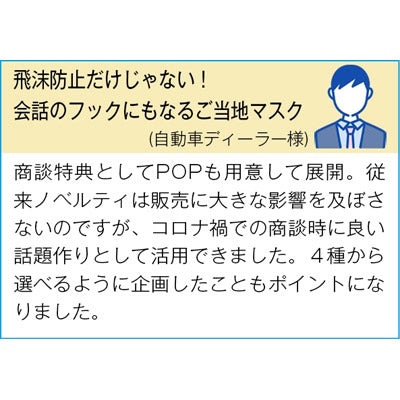 飛沫防止だけじゃない！
会話のフックにもなるご当地マスク
(自動車ディーラー様)

商談特典としてPOPも用意して展開。従来ノベルティは販売に大きな影響を及ぼさないのですが、コロナ禍での商談時に良い話題作りとして活用できました。４種から選べるように企画したこともポイントになりました。